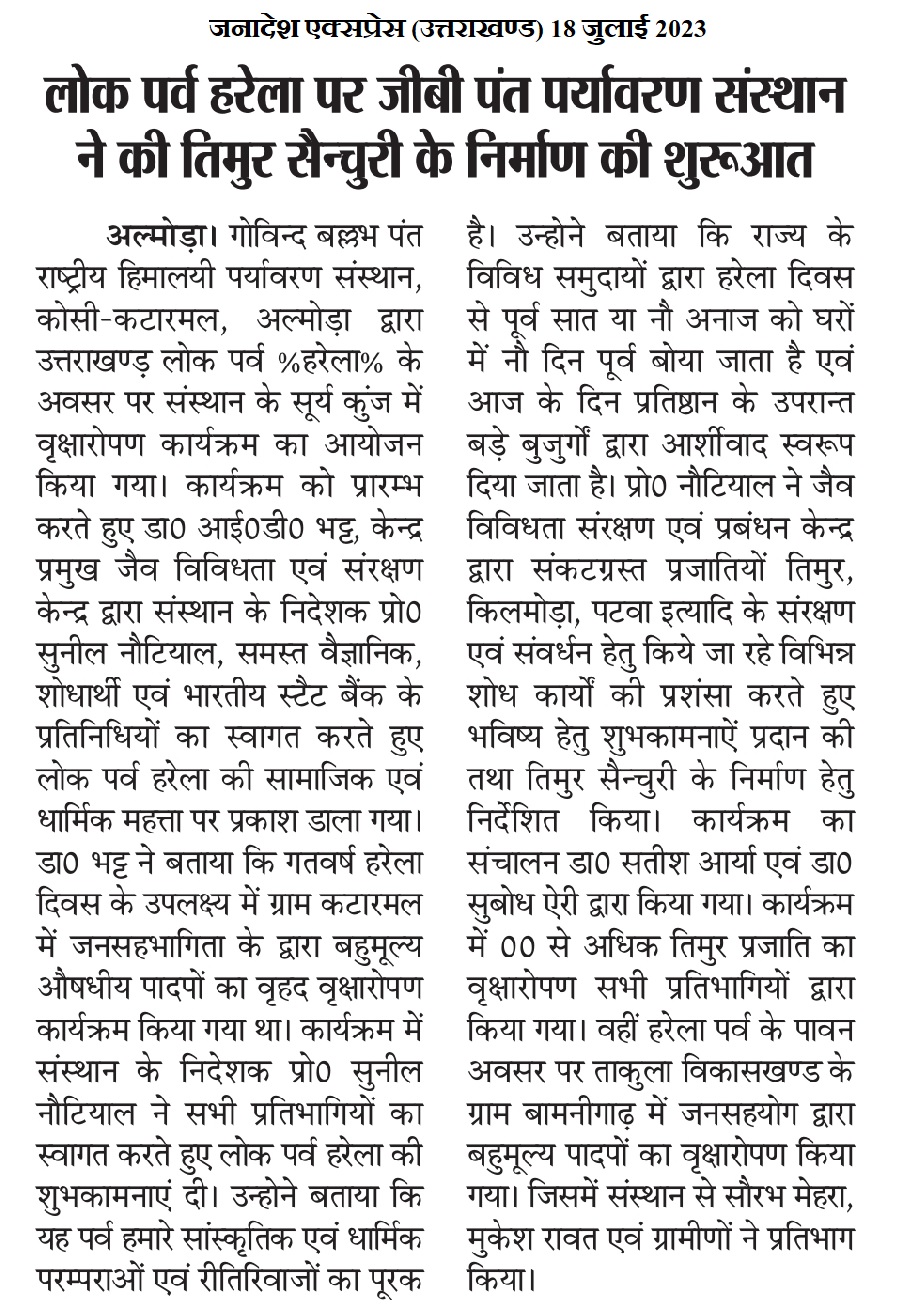 जनादेश एक्सप्रेस (उत्तराखण्ड) 18 जुलाई 2023

लोक पर्व हरेला पर जीबी पंत पर्यावरण संस्थान ने की तिमुर सैन्चुरी के निर्माण की शुरूआत

अल्मोड़ा। गोविन्द बल्लभ पंत राष्ट्रीय हिमालयी पर्यावरण संस्थान, कोसी-कटारमल, अल्मोड़ा द्वारा उत्तराखण्ड़ लोक पर्व %हरेला% के अवसर पर संस्थान के सूर्य कुंज में वृक्षारोपण कार्यक्रम का आयोजन किया गया। कार्यक्रम को प्रारम्भ करते हुए डा0 आई0डी0 भट्ट, केन्द्र प्रमुख जैव विविधता एवं संरक्षण केन्द्र द्वारा संस्थान के निदेशक प्रो0 सुनील नौटियाल, समस्त वैज्ञानिक, शोधार्थी एवं भारतीय स्टैट बैंक के प्रतिनिधियों का स्वागत करते हुए लोक पर्व हरेला की सामाजिक एवं धार्मिक महत्ता पर प्रकाश डाला गया। डा0 भट्ट ने बताया कि गतवर्ष हरेला दिवस के उपलक्ष्य में ग्राम कटारमल में जनसहभागिता के द्वारा बहुमूल्य औषधीय पादपों का वृहद वृक्षारोपण कार्यक्रम किया गया था। कार्यक्रम में संस्थान के निदेशक प्रो0 सुनील नौटियाल ने सभी प्रतिभागियों का स्वागत करते हुए लोक पर्व हरेला की शुभकामनाएं दी। उन्होने बताया कि यह पर्व हमारे सांस्कृतिक एवं धार्मिक परम्पराओं एवं रीतिरिवाजों का पूरक है। उन्होने बताया कि राज्य के विविध समुदायों द्वारा हरेला दिवस से पूर्व सात या नौ अनाज को घरों में नौ दिन पूर्व बोया जाता है एवं आज के दिन प्रतिष्ठान के उपरान्त बड़े बुजुर्गों द्वारा आर्शीवाद स्वरूप दिया जाता है। प्रो0 नौटियाल ने जैव विविधता संरक्षण एवं प्रबंधन केन्द्र द्वारा संकटग्रस्त प्रजातियों तिमुर, किलमोड़ा, पटवा इत्यादि के संरक्षण एवं संवर्धन हेतु किये जा रहे विभिन्न शोध कार्यों की प्रशंसा करते हुए भविष्य हेतु शुभकामनाऐं प्रदान की तथा तिमुर सैन्चुरी के निर्माण हेतु निर्देशित किया। कार्यक्रम का संचालन डा0 सतीश आर्या एवं डा0 सुबोध ऐरी द्वारा किया गया। कार्यक्रम में 00 से अधिक तिमुर प्रजाति का वृक्षारोपण सभी प्रतिभागियों द्वारा किया गया। वहीं हरेला पर्व के पावन अवसर पर ताकुला विकासखण्ड के ग्राम बामनीगाढ़ में जनसहयोग द्वारा बहुमूल्य पादपों का वृक्षारोपण किया गया। जिसमें संस्थान से सौरभ मेहरा, मुकेश रावत एवं ग्रामीणों ने प्रतिभाग किया।